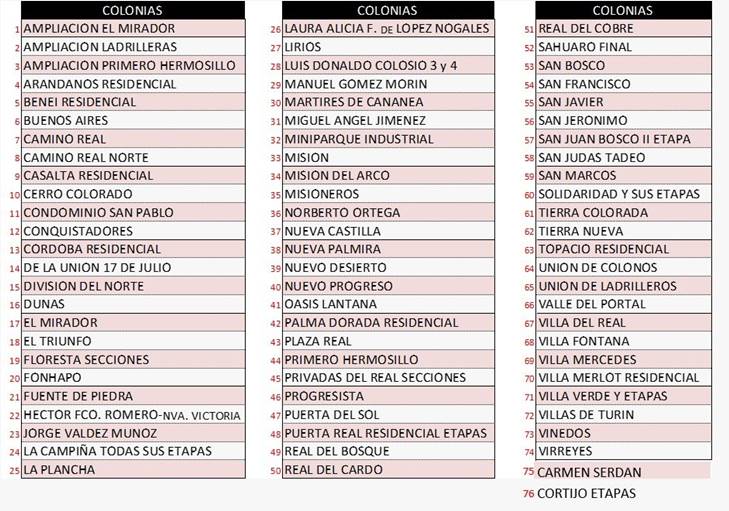 | | COLONIAS |
|---|---|
| 1 | AMPLIACION EL MIRADOR |
| 2 | AMPLIACION LADRILLERAS |
| 3 | AMPLIACION PRIMERO HERMOSILLO |
| 4 | ARANDANOS RESIDENCIAL |
| 5 | BENEI RESIDENCIAL |
| 6 | BUENOS AIRES |
| 7 | CAMINO REAL |
| 8 | CAMINO REAL NORTE |
| 9 | CASALTA RESIDENCIAL |
| 10 | CERRO COLORADO |
| 11 | CONDOMINIO SAN PABLO |
| 12 | CONQUISTADORES |
| 13 | CORDOBA RESIDENCIAL |
| 14 | DE LA UNION 17 DE JULIO |
| 15 | DIVISION DEL NORTE |
| 16 | DUNAS |
| 17 | EL MIRADOR |
| 18 | EL TRIUNFO |
| 19 | FLORESTA SECCIONES |
| 20 | FONHAPO |
| 21 | FUENTE DE PIEDRA |
| 22 | HECTOR FCO. ROMERO-NVA. VICTORIA |
| 23 | JORGE VALDEZ MUNOZ |
| 24 | LA CAMPIÑA TODAS SUS ETAPAS |
| 25 | LA PLANCHA |

| | COLONIAS |
|---|---|
| 26 | LAURA ALICIA F. DE LOPEZ NOGALES |
| 27 | LIRIOS |
| 28 | LUIS DONALDO COLOSIO 3 y 4 |
| 29 | MANUEL GOMEZ MORIN |
| 30 | MARTIRES DE CANANEA |
| 31 | MIGUEL ANGEL JIMENEZ |
| 32 | MINIPARQUE INDUSTRIAL |
| 33 | MISION |
| 34 | MISION DEL ARCO |
| 35 | MISIONEROS |
| 36 | NORBERTO ORTEGA |
| 37 | NUEVA CASTILLA |
| 38 | NUEVA PALMIRA |
| 39 | NUEVO DESIERTO |
| 40 | NUEVO PROGRESO |
| 41 | OASIS LANTANA |
| 42 | PALMA DORADA RESIDENCIAL |
| 43 | PLAZA REAL |
| 44 | PRIMERO HERMOSILLO |
| 45 | PRIVADAS DEL REAL SECCIONES |
| 46 | PROGRESISTA |
| 47 | PUERTA DEL SOL |
| 48 | PUERTA REAL RESIDENCIAL ETAPAS |
| 49 | REAL DEL BOSQUE |
| 50 | REAL DEL CARDO |

| | COLONIAS |
|---|---|
| 51 | REAL DEL COBRE |
| 52 | SAHUARO FINAL |
| 53 | SAN BOSCO |
| 54 | SAN FRANCISCO |
| 55 | SAN JAVIER |
| 56 | SAN JERONIMO |
| 57 | SAN JUAN BOSCO II ETAPA |
| 58 | SAN JUDAS TADEO |
| 59 | SAN MARCOS |
| 60 | SOLIDARIDAD Y SUS ETAPAS |
| 61 | TIERRA COLORADA |
| 62 | TIERRA NUEVA |
| 63 | TOPACIO RESIDENCIAL |
| 64 | UNION DE COLONOS |
| 65 | UNION DE LADRILLEROS |
| 66 | VALLE DEL PORTAL |
| 67 | VILLA DEL REAL |
| 68 | VILLA FONTANA |
| 69 | VILLA MERCEDES |
| 70 | VILLA MERLOT RESIDENCIAL |
| 71 | VILLA VERDE Y ETAPAS |
| 72 | VILLAS DE TURIN |
| 73 | VINEDOS |
| 74 | VIRREYES |
| 75 | CARMEN SERDAN |
| 76 | CORTIJO ETAPAS |